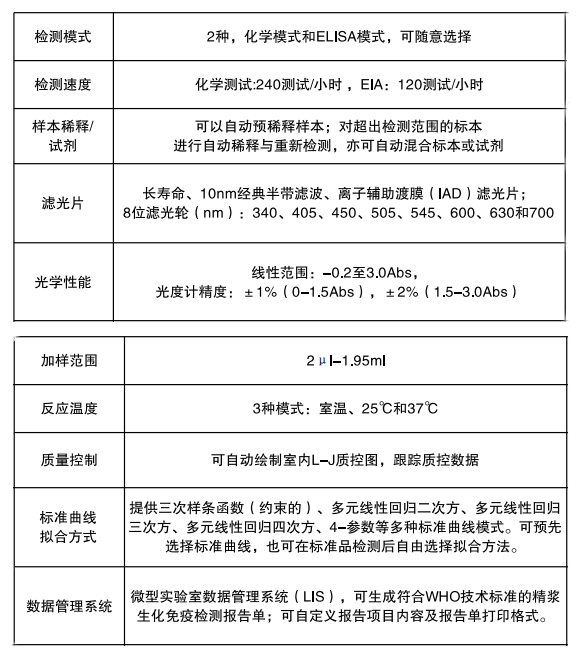 | 检测模式 | 2种，化学模式和ELISA模式，可随意选择 |
|---|---|
| 检测速度 | 化学测试:240测试/小时，EIA：120测试/小时 |
| 样本稀释/试剂 | 可以自动预稀释样本；对超出检测范围的标本进行自动稀释与重新检测，亦可自动混合标本或试剂 |
| 滤光片 | 长寿命、10nm经典半带滤波、离子辅助渡膜（IAD）滤光片；8位滤光轮（nm）：340、405、450、505、545、600、630和700 |
| 光学性能 | 线性范围：–0.2至3.0Abs，光度计精度：±1%（0–1.5Abs），±2%（1.5–3.0Abs） |

| 加样范围 | 2μl–1.95ml |
|---|---|
| 反应温度 | 3种模式：室温、25℃和37℃ |
| 质量控制 | 可自动绘制室内L–J质控图，跟踪质控数据 |
| 标准曲线拟合方式 | 提供三次样条函数（约束的）、多元线性回归二次方、多元线性回归三次方、多元线性回归四次方、4–参数等多种标准曲线模式。可预先选择标准曲线，也可在标准品检测后自由选择拟合方法。 |
| 数据管理系统 | 微型实验室数据管理系统（LIS），可生成符合WHO技术标准的精浆生化免疫检测报告单；可自定义报告项目内容及报告单打印格式。 |